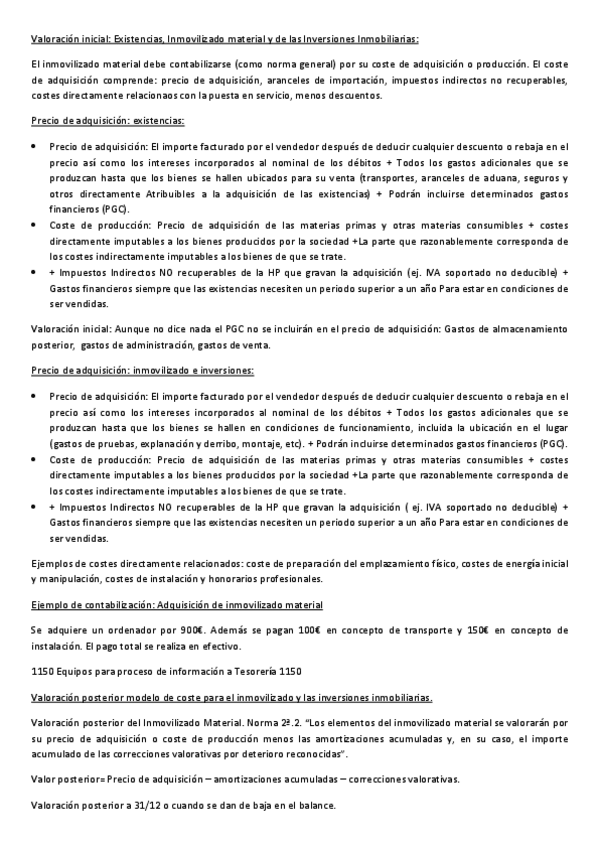 Valoración inicial: Existencias, Inmovilizado material y de las Inversiones Inmobiliarias:

El inmovilizado material debe contabilizarse (como norma general) por su coste de adquisición o producción. El coste de adquisición comprende: precio de adquisición, aranceles de importación, impuestos indirectos no recuperables, costes directamente relacionaos con la puesta en servicio, menos descuentos.

Precio de adquisición: existencias:

• Precio de adquisición: El importe facturado por el vendedor después de deducir cualquier descuento o rebaja en el precio así como los intereses incorporados al nominal de los débitos + Todos los gastos adicionales que se produzcan hasta que los bienes se hallen ubicados para su venta (transportes, aranceles de aduana, seguros y otros directamente Atribuibles a la adquisición de las existencias) + Podrán incluirse determinados gastos financieros (PGC).
• Coste de producción: Precio de adquisición de las materias primas y otras materias consumibles + costes directamente imputables a los bienes producidos por la sociedad +La parte que razonablemente corresponda de los costes indirectamente imputables a los bienes de que se trate.
• + Impuestos Indirectos NO recuperables de la HP que gravan la adquisición (ej. IVA soportado no deducible) + Gastos financieros siempre que las existencias necesiten un periodo superior a un año Para estar en condiciones de ser vendidas.

Valoración inicial: Aunque no dice nada el PGC no se incluirán en el precio de adquisición: Gastos de almacenamiento posterior, gastos de administración, gastos de venta.

Precio de adquisición: inmovilizado e inversiones:

• Precio de adquisición: El importe facturado por el vendedor después de deducir cualquier descuento o rebaja en el precio así como los intereses incorporados al nominal de los débitos + Todos los gastos adicionales que se produzcan hasta que los bienes se hallen en condiciones de funcionamiento, incluida la ubicación en el lugar (gastos de pruebas, explanación y derribo, montaje, etc). + Podrán incluirse determinados gastos financieros (PGC).
• Coste de producción: Precio de adquisición de las materias primas y otras materias consumibles + costes directamente imputables a los bienes producidos por la sociedad +La parte que razonablemente corresponda de los costes indirectamente imputables a los bienes de que se trate.
• + Impuestos Indirectos NO recuperables de la HP que gravan la adquisición ( ej. IVA soportado no deducible) + Gastos financieros siempre que las existencias necesiten un periodo superior a un año Para estar en condiciones de ser vendidas.

Ejemplos de costes directamente relacionados: coste de preparación del emplazamiento físico, costes de energía inicial y manipulación, costes de instalación y honorarios profesionales.

Ejemplo de contabilización: Adquisición de inmovilizado material

Se adquiere un ordenador por 900€. Además se pagan 100€ en concepto de transporte y 150€ en concepto de instalación. El pago total se realiza en efectivo.

1150 Equipos para proceso de información a Tesorería 1150

Valoración posterior modelo de coste para el inmovilizado y las inversiones inmobiliarias.

Valoración posterior del Inmovilizado Material. Norma 2ª.2. "Los elementos del inmovilizado material se valorarán por su precio de adquisición o coste de producción menos las amortizaciones acumuladas y, en su caso, el importe acumulado de las correcciones valorativas por deterioro reconocidas".

Valor posterior= Precio de adquisición – amortizaciones acumuladas – correcciones valorativas.

Valoración posterior a 31/12 o cuando se dan de baja en el balance.